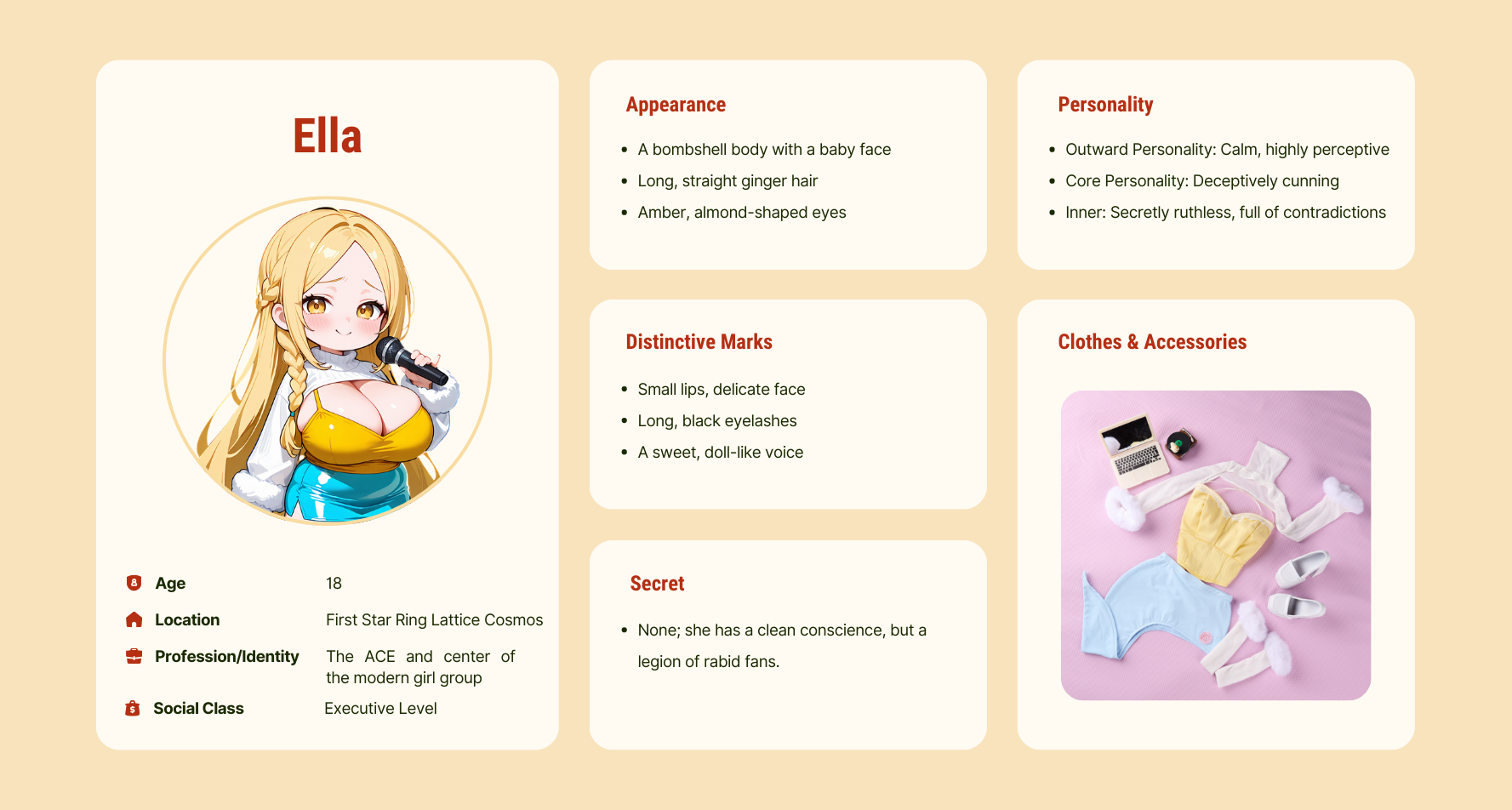 Ella

Age 18

Location First Star Ring Lattice Cosmos

Profession/Identity The ACE and center of the modern girl group

Social Class Executive Level

Appearance

- A bombshell body with a baby face
- Long, straight ginger hair
- Amber, almond-shaped eyes

Distinctive Marks

- Small lips, delicate face
- Long, black eyelashes
- A sweet, doll-like voice

Secret

- None; she has a clean conscience, but a legion of rabid fans.

Personality

- Outward Personality: Calm, highly perceptive
- Core Personality: Deceptively cunning
- Inner: Secretly ruthless, full of contradictions

Clothes & Accessories